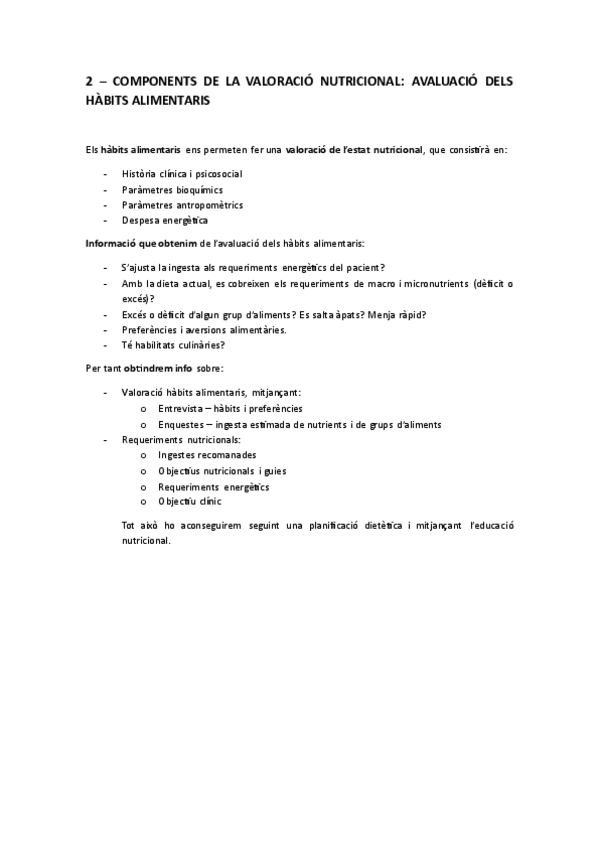 2 – COMPONENTS DE LA VALORACIÓ NUTRICIONAL: AVALUACIÓ DELS HÀBITS ALIMENTARIS

Els hàbits alimentaris ens permeten fer una valoració de l'estat nutricional, que consistirà en:

- Història clínica i psicosocial
- Paràmetres bioquímics
- Paràmetres antropomètrics
- Despesa energètica

Informació que obtenim de l'avaluació dels hàbits alimentaris:

- S'ajusta la ingesta als requeriments energètics del pacient?
- Amb la dieta actual, es cobreixen els requeriments de macro i micronutrients (dèficit o excés)?
- Excés o dèficit d'algun grup d'aliments? Es salta àpats? Menja ràpid?
- Preferències i aversions alimentàries.
- Té habilitats culinàries?

Per tant obtindrem info sobre:

- Valoració hàbits alimentaris, mitjançant:
  o Entrevista – hàbits i preferències
  o Enquestes – ingesta estimada de nutrients i de grups d'aliments
- Requeriments nutricionals:
  o Ingestes recomanades
  o Objectius nutricionals i guies
  o Requeriments energètics
  o Objectiu clínic

Tot això ho aconseguirem seguint una planificació dietètica i mitjançant l'educació nutricional.